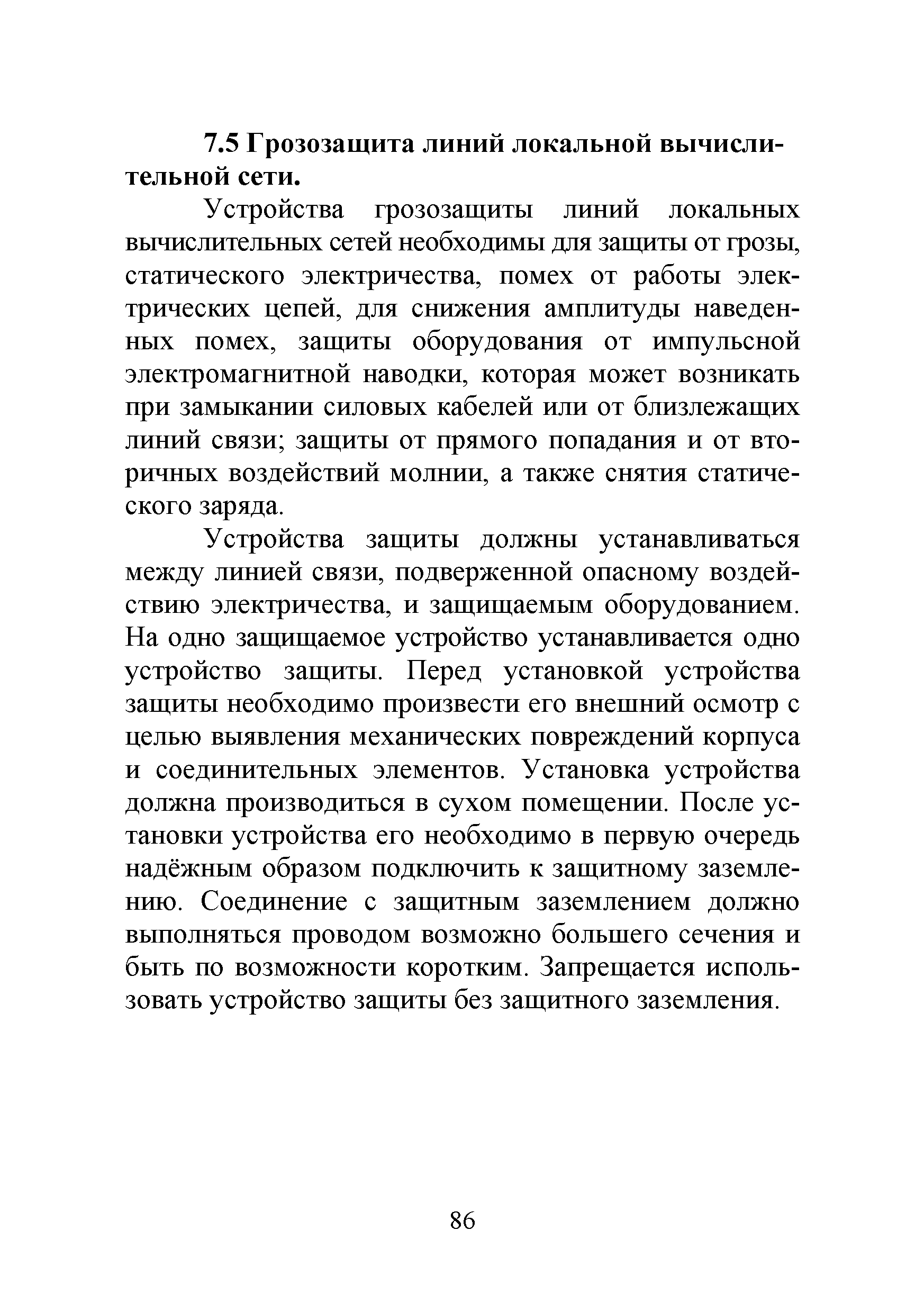 7.5 Грозозащита линий локальной вычислительной сети.

Устройства грозозащиты линий локальных вычислительных сетей необходимы для защиты от грозы, статического электричества, помех от работы электрических цепей, для снижения амплитуды наведенных помех, защиты оборудования от импульсной электромагнитной наводки, которая может возникать при замыкании силовых кабелей или от близлежащих линий связи; защиты от прямого попадания и от вторичных воздействий молнии, а также снятия статического заряда.

Устройства защиты должны устанавливаться между линией связи, подверженной опасному воздействию электричества, и защищаемым оборудованием. На одно защищаемое устройство устанавливается одно устройство защиты. Перед установкой устройства защиты необходимо произвести его внешний осмотр с целью выявления механических повреждений корпуса и соединительных элементов. Установка устройства должна производиться в сухом помещении. После установки устройства его необходимо в первую очередь надёжным образом подключить к защитному заземлению. Соединение с защитным заземлением должно выполняться проводом возможно большего сечения и быть по возможности коротким. Запрещается использовать устройство защиты без защитного заземления.

86